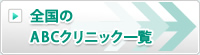 全国の
ABCクリニック一覧